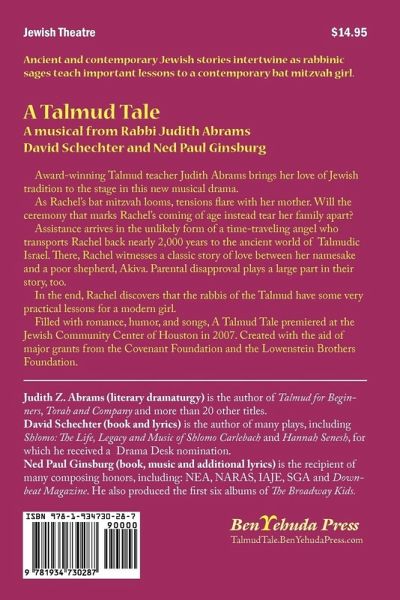 Jewish Theatre

$14.95

Ancient and contemporary Jewish stories intertwine as rabbinic sages teach important lessons to a contemporary bat mitzvah girl.

A Talmud Tale
A musical from Rabbi Judith Abrams
David Schechter and Ned Paul Ginsburg

Award-winning Talmud teacher Judith Abrams brings her love of Jewish tradition to the stage in this new musical drama.

As Rachel's bat mitzvah looms, tensions flare with her mother. Will the ceremony that marks Rachel's coming of age instead tear her family apart?

Assistance arrives in the unlikely form of a time-traveling angel who transports Rachel back nearly 2,000 years to the ancient world of Talmudic Israel. There, Rachel witnesses a classic story of love between her namesake and a poor shepherd, Akiva. Parental disapproval plays a large part in their story, too.

In the end, Rachel discovers that the rabbis of the Talmud have some very practical lessons for a modern girl.

Filled with romance, humor, and songs, A Talmud Tale premiered at the Jewish Community Center of Houston in 2007. Created with the aid of major grants from the Covenant Foundation and the Lowenstein Brothers Foundation.

Judith Z. Abrams (literary dramaturgy) is the author of Talmud for Beginners, Torah and Company and more than 20 other titles.
David Schechter (book and lyrics) is the author of many plays, including Shlomo: The Life, Legacy and Music of Shlomo Carlebach and Hannah Senesh, for which he received a Drama Desk nomination.
Ned Paul Ginsburg (book, music and additional lyrics) is the recipient of many composing honors, including: NEA, NARAS, IAJE, SGA and Downbeat Magazine. He also produced the first six albums of The Broadway Kids.

ISBN 978-1-934730-28-7
90000
9 781934 730287

BenYehuda Press
TalmudTale.BenYehudaPress.com